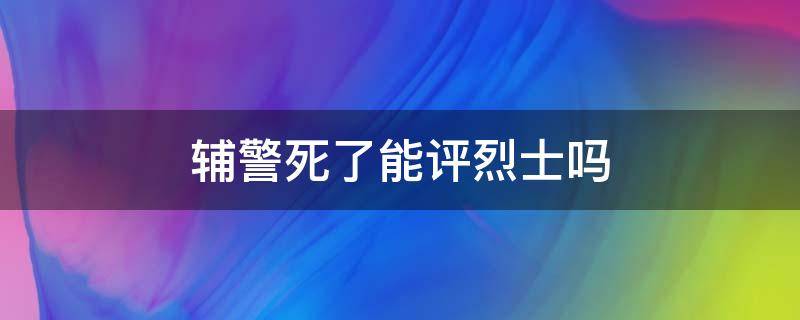 辅警死了能评烈士吗